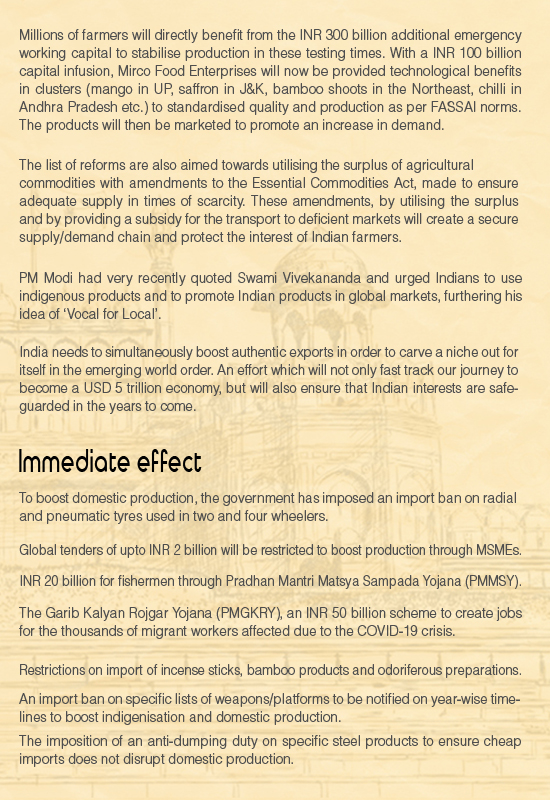 Millions of farmers will directly benefit from the INR 300 billion additional emergency working capital to stabilise production in these testing times. With a INR 100 billion capital infusion, Mirco Food Enterprises will now be provided technological benefits in clusters (mango in UP, saffron in J&K, bamboo shoots in the Northeast, chilli in Andhra Pradesh etc.) to standardised quality and production as per FASSAI norms. The products will then be marketed to promote an increase in demand.

The list of reforms are also aimed towards utilising the surplus of agricultural commodities with amendments to the Essential Commodities Act, made to ensure adequate supply in times of scarcity. These amendments, by utilising the surplus and by providing a subsidy for the transport to deficient markets will create a secure supply/demand chain and protect the interest of Indian farmers.

PM Modi had very recently quoted Swami Vivekananda and urged Indians to use indigenous products and to promote Indian products in global markets, furthering his idea of 'Vocal for Local'.

India needs to simultaneously boost authentic exports in order to carve a niche out for itself in the emerging world order. An effort which will not only fast track our journey to become a USD 5 trillion economy, but will also ensure that Indian interests are safeguarded in the years to come.

Immediate effect

To boost domestic production, the government has imposed an import ban on radial and pneumatic tyres used in two and four wheelers.

Global tenders of upto INR 2 billion will be restricted to boost production through MSMEs.

INR 20 billion for fishermen through Pradhan Mantri Matsya Sampada Yojana (PMMSY).

The Garib Kalyan Rojgar Yojana (PMGKRY), an INR 50 billion scheme to create jobs for the thousands of migrant workers affected due to the COVID-19 crisis.

Restrictions on import of incense sticks, bamboo products and odoriferous preparations.

An import ban on specific lists of weapons/platforms to be notified on year-wise timelines to boost indigenisation and domestic production.

The imposition of an anti-dumping duty on specific steel products to ensure cheap imports does not disrupt domestic production.